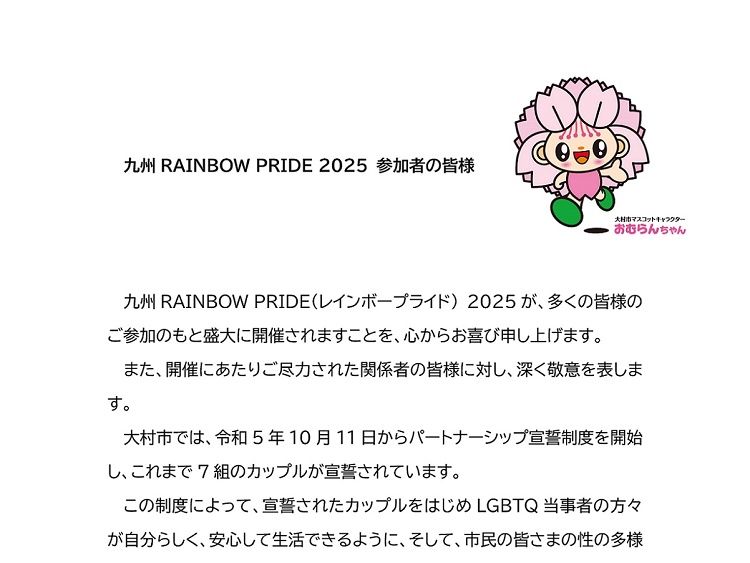 九州 RAINBOW PRIDE 2025 参加者の皆様

大村市マスコットキャラクター
おむらんちゃん

九州 RAINBOW PRIDE（レインボープライド） 2025 が、多くの皆様のご参加のもと盛大に開催されますことを、心からお喜び申し上げます。

また、開催にあたりご尽力された関係者の皆様に対し、深く敬意を表します。

大村市では、令和 5 年 10 月 11 日からパートナーシップ宣誓制度を開始し、これまで 7 組のカップルが宣誓されています。

この制度によって、宣誓されたカップルをはじめ LGBTQ 当事者の方々が自分らしく、安心して生活できるように、そして、市民の皆さまの性の多様